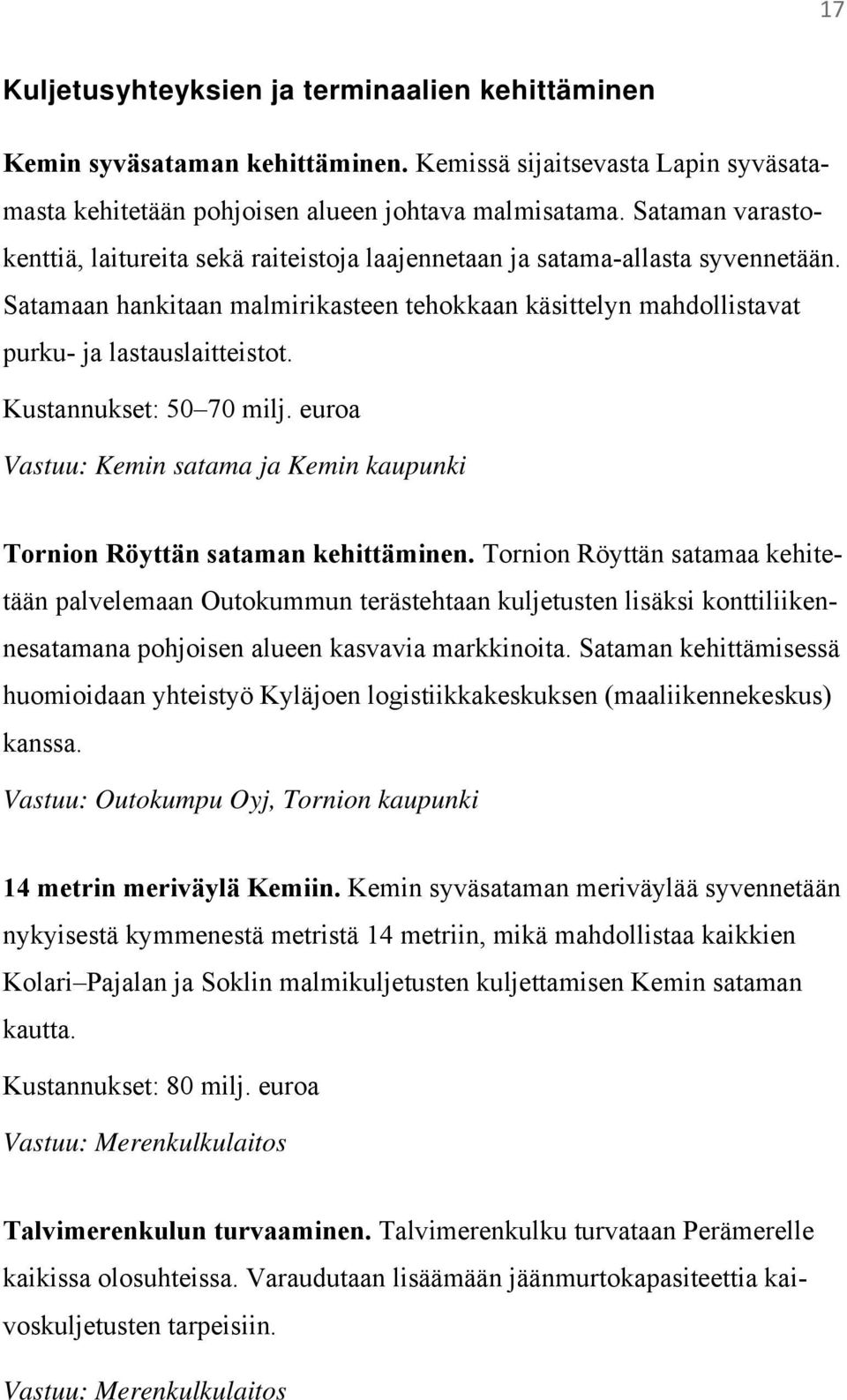 17

Kuljetusyhteyksien ja terminaalien kehittäminen

Kemin syväsataman kehittäminen. Kemissä sijaitsevasta Lapin syväsatamasta kehitetään pohjoisen alueen johtava malmisatama. Sataman varastokenttiä, laitureita sekä raiteistoja laajennetaan ja satama-allasta syvennetään. Satamaan hankitaan malmirikasteen tehokkaan käsittelyn mahdollistavat purku- ja lastauslaitteistot.

Kustannukset: 50–70 milj. euroa

Vastuu: Kemin satama ja Kemin kaupunki

Tornion Röyttän sataman kehittäminen. Tornion Röyttän satamaa kehitetään palvelemaan Outokummun terästehtaan kuljetusten lisäksi konttiliikennesatamana pohjoisen alueen kasvavia markkinoita. Sataman kehittämisessä huomioidaan yhteistyö Kyläjoen logistiikkakeskuksen (maaliikennekeskus) kanssa.

Vastuu: Outokumpu Oyj, Tornion kaupunki

14 metrin meriväylä Kemiin. Kemin syväsataman meriväylää syvennetään nykyisestä kymmenestä metristä 14 metriin, mikä mahdollistaa kaikkien Kolari–Pajalan ja Soklin malmikuljetusten kuljettamisen Kemin sataman kautta.

Kustannukset: 80 milj. euroa

Vastuu: Merenkulkulaitos

Talvimerenkulun turvaaminen. Talvimerenkulku turvataan Perämerelle kaikissa olosuhteissa. Varaudutaan lisäämään jäänmurtokapasiteettia kaivoskuljetusten tarpeisiin.

Vastuu: Merenkulkulaitos